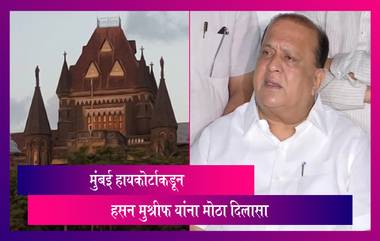 मुंबई हायकोर्टाकडून
हसन मुश्रीफ यांना मोठा दिलासा